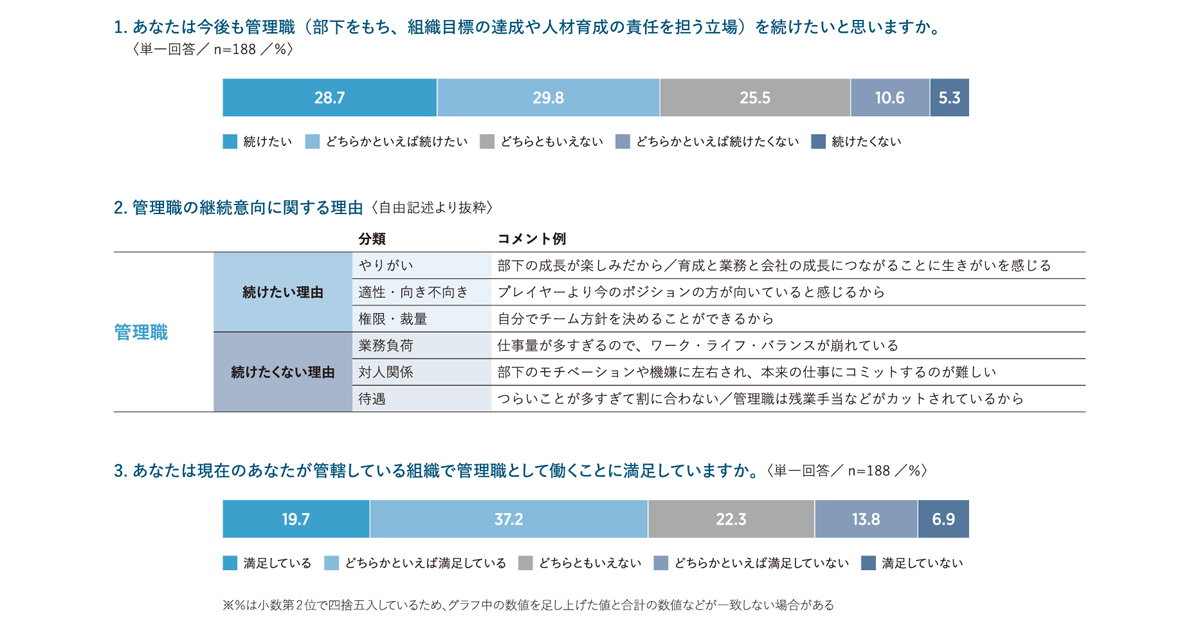 1. あなたは今後も管理職（部下をもち、組織目標の達成や人材育成の責任を担う立場）を続けたいと思いますか。
〈単一回答／ n=188 ／%〉

28.7 29.8 25.5 10.6 5.3

続けたい　どちらかといえば続けたい　どちらともいえない　どちらかといえば続けたくない　続けたくない

2. 管理職の継続意向に関する理由〈自由記述より抜粋〉

| | | 分類 | コメント例 |
|---|---|---|---|
| 管理職 | 続けたい理由 | やりがい | 部下の成長が楽しみだから／育成と業務と会社の成長につながることに生きがいを感じる |
| | | 適性・向き不向き | プレイヤーより今のポジションの方が向いていると感じるから |
| | | 権限・裁量 | 自分でチーム方針を決めることができるから |
| | 続けたくない理由 | 業務負荷 | 仕事量が多すぎるので、ワーク・ライフ・バランスが崩れている |
| | | 対人関係 | 部下のモチベーションや機嫌に左右され、本来の仕事にコミットするのが難しい |
| | | 待遇 | つらいことが多すぎて割に合わない／管理職は残業手当などがカットされているから |

3. あなたは現在のあなたが管轄している組織で管理職として働くことに満足していますか。〈単一回答／ n=188 ／%〉

19.7 37.2 22.3 13.8 6.9

満足している　どちらかといえば満足している　どちらともいえない　どちらかといえば満足していない　満足していない

※%は小数第2位で四捨五入しているため、グラフ中の数値を足し上げた値と合計の数値などが一致しない場合がある